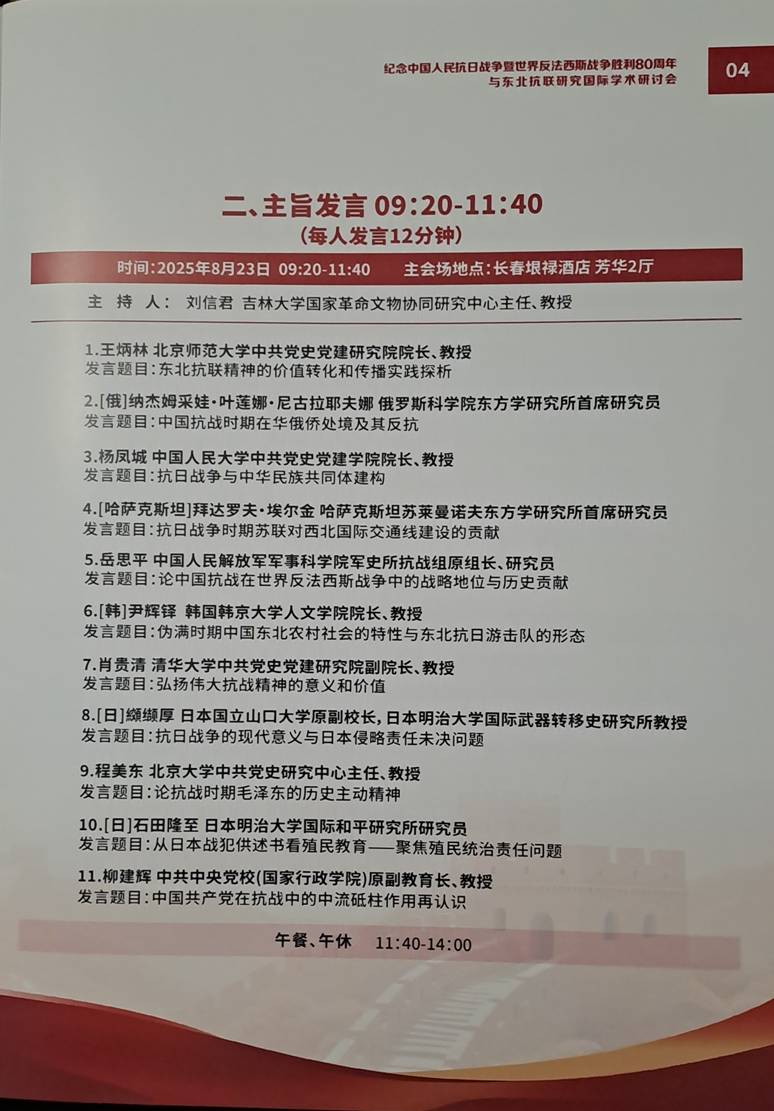 纪念中国人民抗日战争暨世界反法西斯战争胜利80周年
与东北抗联研究国际学术研讨会

04

二、主旨发言09:20-11:40
(每人发言12分钟)

时间:2025年8月23日 09:20-11:40 主会场地点:长春垠禄酒店 芳华2厅

主 持 人: 刘信君 吉林大学国家革命文物协同研究中心主任、教授

1.王炳林 北京师范大学中共党史党建研究院院长、教授
发言题目:东北抗联精神的价值转化和传播实践探析

2.[俄]纳杰姆采娃·叶莲娜·尼古拉耶夫娜 俄罗斯科学院东方学研究所首席研究员
发言题目:中国抗战时期在华俄侨处境及其反抗

3.杨凤城 中国人民大学中共党史党建学院院长、教授
发言题目:抗日战争与中华民族共同体建构

4.[哈萨克斯坦]拜达罗夫·埃尔金 哈萨克斯坦苏莱曼诺夫东方学研究所首席研究员
发言题目:抗日战争时期苏联对西北国际交通线建设的贡献

5.岳思平 中国人民解放军军事科学院军史所抗战组原组长、研究员
发言题目:论中国抗战在世界反法西斯战争中的战略地位与历史贡献

6.[韩]尹辉铎 韩国韩京大学人文学院院长、教授
发言题目:伪满时期中国东北农村社会的特性与东北抗日游击队的形态

7.肖贵清 清华大学中共党史党建研究院副院长、教授
发言题目:弘扬伟大抗战精神的意义和价值

8.[日]纐缬厚 日本国立山口大学原副校长,日本明治大学国际武器转移史研究所教授
发言题目:抗日战争的现代意义与日本侵略责任未决问题

9.程美东 北京大学中共党史研究中心主任、教授
发言题目:论抗战时期毛泽东的历史主动精神

10.[日]石田隆至 日本明治大学国际和平研究所研究员
发言题目:从日本战犯供述书看殖民教育——聚焦殖民统治责任问题

11.柳建辉 中共中央党校(国家行政学院)原副教育长、教授
发言题目:中国共产党在抗战中的中流砥柱作用再认识

午餐、午休 11:40-14:00